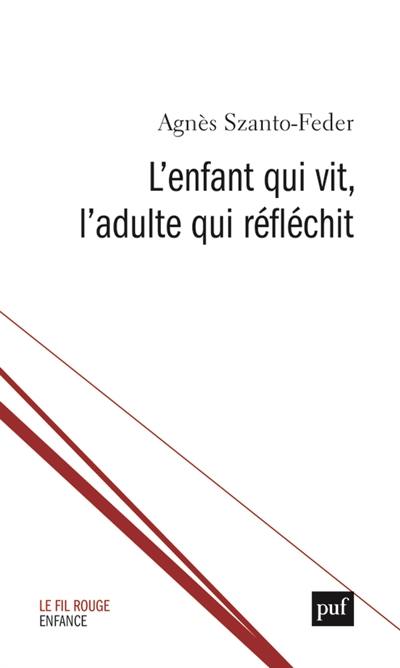 Agnès Szanto-Feder

L'enfant qui vit, l'adulte qui réfléchit

LE FIL ROUGE
ENFANCE

puf